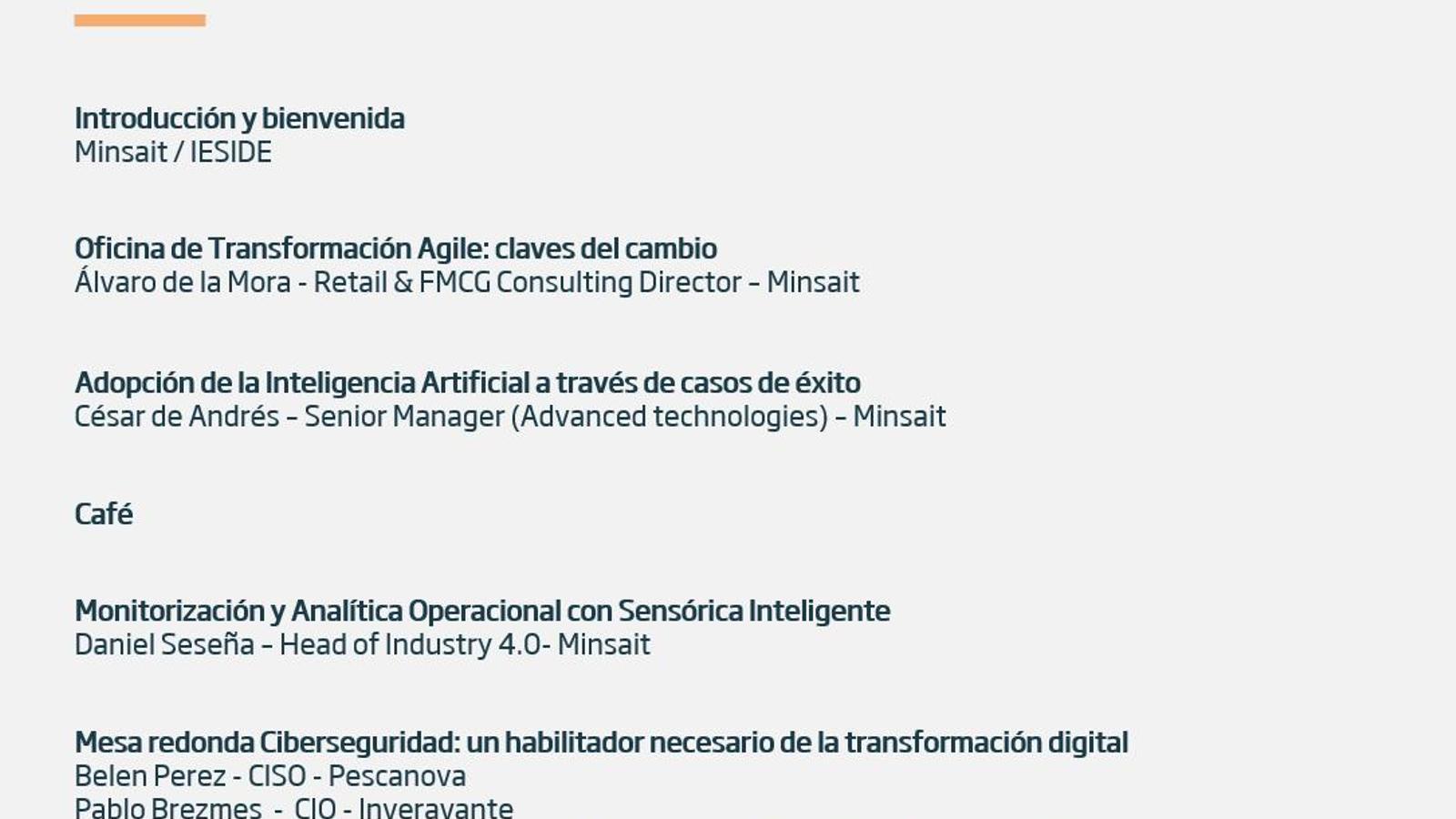 Introducción y bienvenida
Minsait / IESIDE

Oficina de Transformación Agile: claves del cambio
Álvaro de la Mora - Retail & FMCG Consulting Director – Minsait

Adopción de la Inteligencia Artificial a través de casos de éxito
César de Andrés – Senior Manager (Advanced technologies) – Minsait

Café

Monitorización y Analítica Operacional con Sensórica Inteligente
Daniel Seseña – Head of Industry 4.0- Minsait

Mesa redonda Ciberseguridad: un habilitador necesario de la transformación digital
Belen Perez - CISO - Pescanova
Pablo Brezmes - CIO - Inveravante